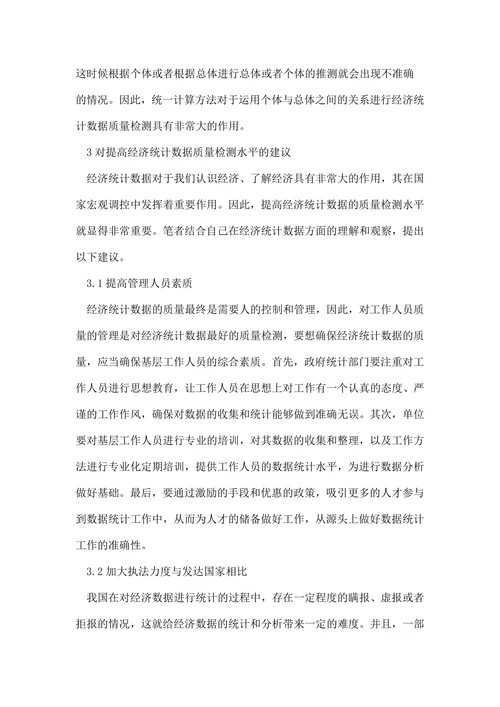 这时候根据个体或者根据总体进行总体或者个体的推测就会出现不准确的情况。因此，统一计算方法对于运用个体与总体之间的关系进行经济统计数据质量检测具有非常大的作用。

3 对提高经济统计数据质量检测水平的建议

经济统计数据对于我们认识经济、了解经济具有非常大的作用，其在国家宏观调控中发挥着重要作用。因此，提高经济统计数据的质量检测水平就显得非常重要。笔者结合自己在经济统计数据方面的理解和观察，提出以下建议。

3.1 提高管理人员素质

经济统计数据的质量最终是需要人的控制和管理，因此，对工作人员质量的管理是对经济统计数据最好的质量检测，要想确保经济统计数据的质量，应当确保基层工作人员的综合素质。首先，政府统计部门要注重对工作人员进行思想教育，让工作人员在思想上对工作有一个认真的态度、严谨的工作作风，确保对数据的收集和统计能够做到准确无误。其次，单位要对基层工作人员进行专业的培训，对其数据的收集和整理，以及工作方法进行专业化定期培训，提供工作人员的数据统计水平，为进行数据分析做好基础。最后，要通过激励的手段和优惠的政策，吸引更多的人才参与到数据统计工作中，从而为人才的储备做好工作，从源头上做好数据统计工作的准确性。

3.2 加大执法力度与发达国家相比

我国在对经济数据进行统计的过程中，存在一定程度的瞒报、虚报或者拒报的情况，这就给经济数据的统计和分析带来一定的难度。并且，一部